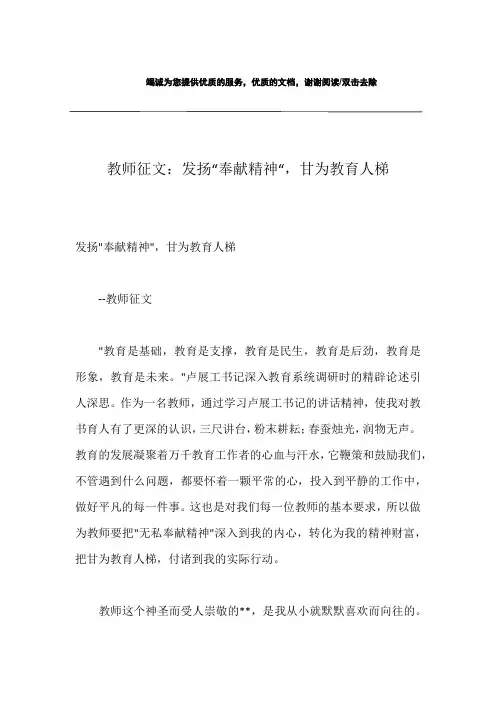 竭诚为您提供优质的服务，优质的文档，谢谢阅读/双击去除

教师征文：发扬“奉献精神“，甘为教育人梯

发扬"奉献精神"，甘为教育人梯

--教师征文

"教育是基础，教育是支撑，教育是民生，教育是后劲，教育是形象，教育是未来。"卢展工书记深入教育系统调研时的精辟论述引人深思。作为一名教师，通过学习卢展工书记的讲话精神，使我对教书育人有了更深的认识，三尺讲台，粉末耕耘；春蚕烛光，润物无声。教育的发展凝聚着万千教育工作者的心血与汗水，它鞭策和鼓励我们，不管遇到什么问题，都要怀着一颗平常的心，投入到平静的工作中，做好平凡的每一件事。这也是对我们每一位教师的基本要求，所以做为教师要把"无私奉献精神"深入到我的内心，转化为我的精神财富，把甘为教育人梯，付诸到我的实际行动。

教师这个神圣而受人崇敬的**，是我从小就默默喜欢而向往的。